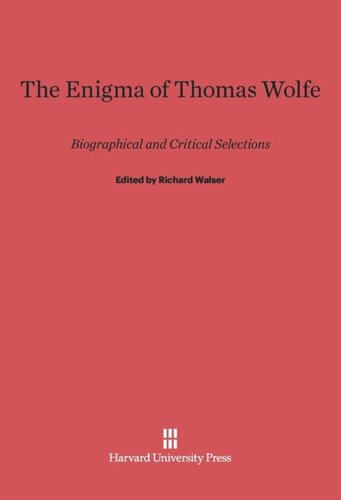 The Enigma of Thomas Wolfe

Biographical and Critical Selections

Edited by Richard Walser

Harvard University Press